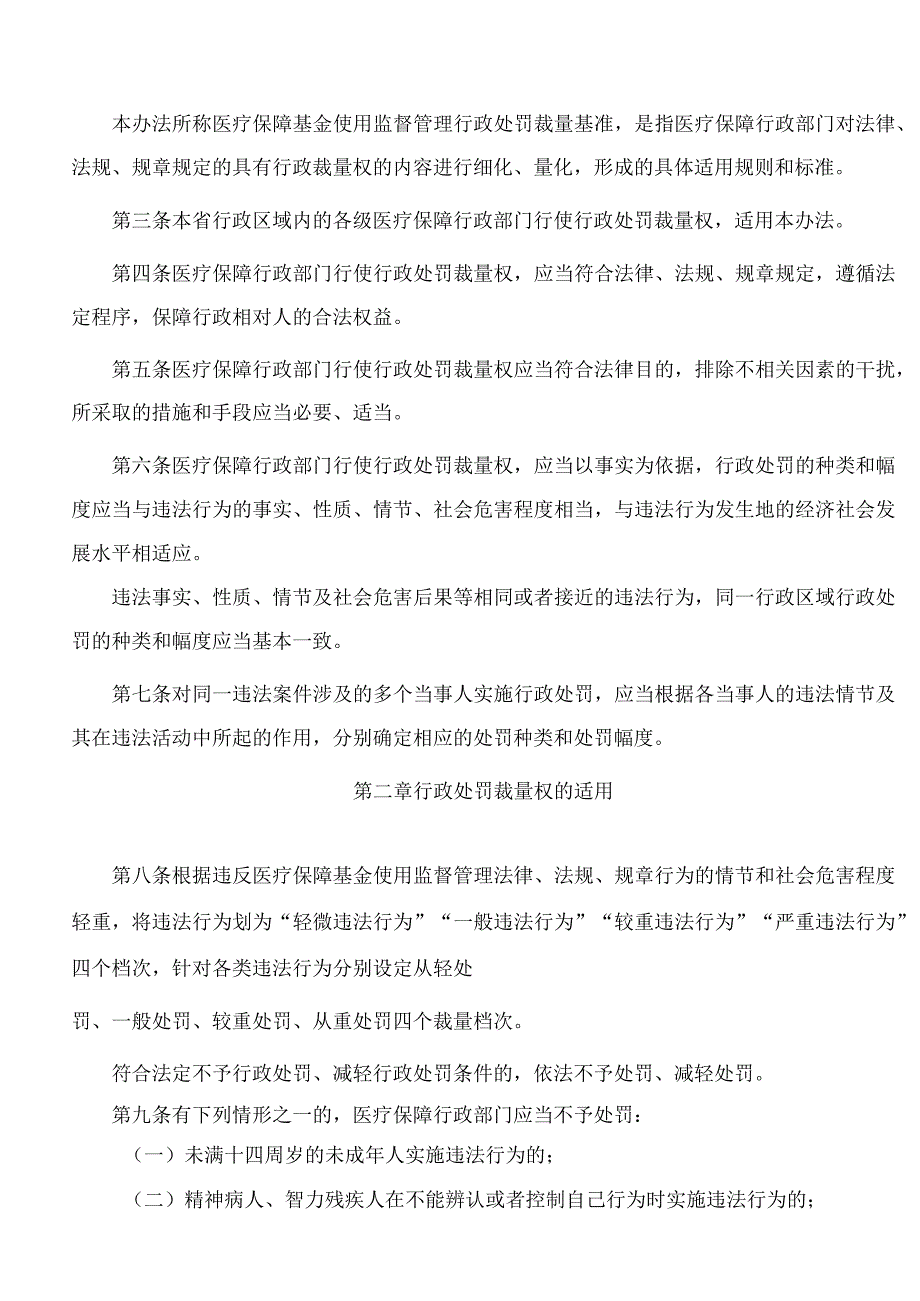 本办法所称医疗保障基金使用监督管理行政处罚裁量基准，是指医疗保障行政部门对法律、法规、规章规定的具有行政裁量权的内容进行细化、量化，形成的具体适用规则和标准。

第三条本省行政区域内的各级医疗保障行政部门行使行政处罚裁量权，适用本办法。

第四条医疗保障行政部门行使行政处罚裁量权，应当符合法律、法规、规章规定，遵循法定程序，保障行政相对人的合法权益。

第五条医疗保障行政部门行使行政处罚裁量权应当符合法律目的，排除不相关因素的干扰，所采取的措施和手段应当必要、适当。

第六条医疗保障行政部门行使行政处罚裁量权，应当以事实为依据，行政处罚的种类和幅度应当与违法行为的事实、性质、情节、社会危害程度相当，与违法行为发生地的经济社会发展水平相适应。

违法事实、性质、情节及社会危害后果等相同或者接近的违法行为，同一行政区域行政处罚的种类和幅度应当基本一致。

第七条对同一违法案件涉及的多个当事人实施行政处罚，应当根据各当事人的违法情节及其在违法活动中所起的作用，分别确定相应的处罚种类和处罚幅度。

第二章行政处罚裁量权的适用

第八条根据违反医疗保障基金使用监督管理法律、法规、规章行为的情节和社会危害程度轻重，将违法行为划为“轻微违法行为”“一般违法行为”“较重违法行为”“严重违法行为”四个档次，针对各类违法行为分别设定从轻处

罚、一般处罚、较重处罚、从重处罚四个裁量档次。

符合法定不予行政处罚、减轻行政处罚条件的，依法不予处罚、减轻处罚。

第九条有下列情形之一的，医疗保障行政部门应当不予处罚：

（一）未满十四周岁的未成年人实施违法行为的；

（二）精神病人、智力残疾人在不能辨认或者控制自己行为时实施违法行为的；